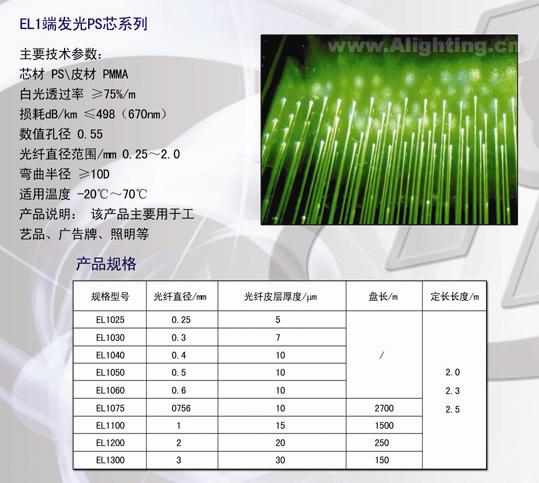 EL1端发光PS芯系列

主要技术参数：
芯材 PS\皮材 PMMA
白光透过率 ≥75%/m
损耗dB/km ≤498（670nm）
数值孔径 0.55
光纤直径范围/mm 0.25～2.0
弯曲半径 ≥10D
适用温度 -20℃～70℃
产品说明： 该产品主要用于工艺品、广告牌、照明等

www.Alighting.cn

产品规格

| 规格型号 | 光纤直径/mm | 光纤皮层厚度/μm | 盘长/m | 定长长度/m |
|---|---|---|---|---|
| EL1025 | 0.25 | 5 | / | 2.0 2.3 2.5 |
| EL1030 | 0.3 | 7 | | |
| EL1040 | 0.4 | 10 | | |
| EL1050 | 0.5 | 10 | | |
| EL1060 | 0.6 | 10 | | |
| EL1075 | 0756 | 10 | 2700 | |
| EL1100 | 1 | 15 | 1500 | |
| EL1200 | 2 | 20 | 250 | |
| EL1300 | 3 | 30 | 150 | |